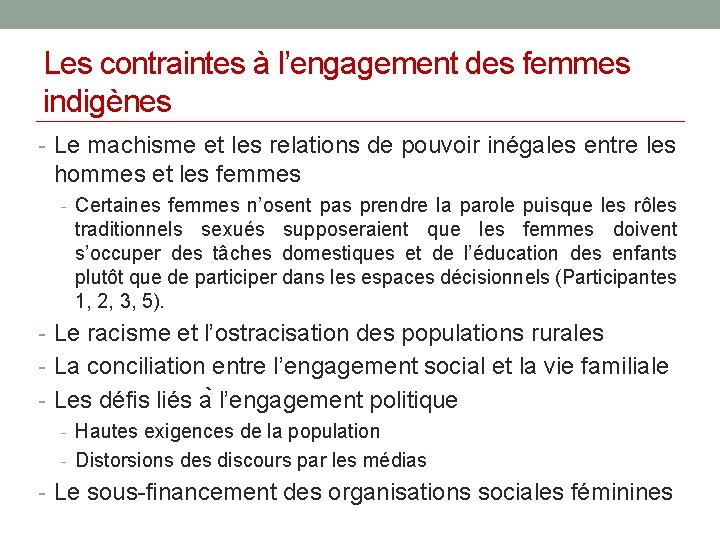 Les contraintes à l’engagement des femmes indigènes

- Le machisme et les relations de pouvoir inégales entre les hommes et les femmes
  - Certaines femmes n’osent pas prendre la parole puisque les rôles traditionnels sexués supposeraient que les femmes doivent s’occuper des tâches domestiques et de l’éducation des enfants plutôt que de participer dans les espaces décisionnels (Participantes 1, 2, 3, 5).
- Le racisme et l’ostracisation des populations rurales
- La conciliation entre l’engagement social et la vie familiale
- Les défis liés à l’engagement politique
  - Hautes exigences de la population
  - Distorsions des discours par les médias
- Le sous-financement des organisations sociales féminines